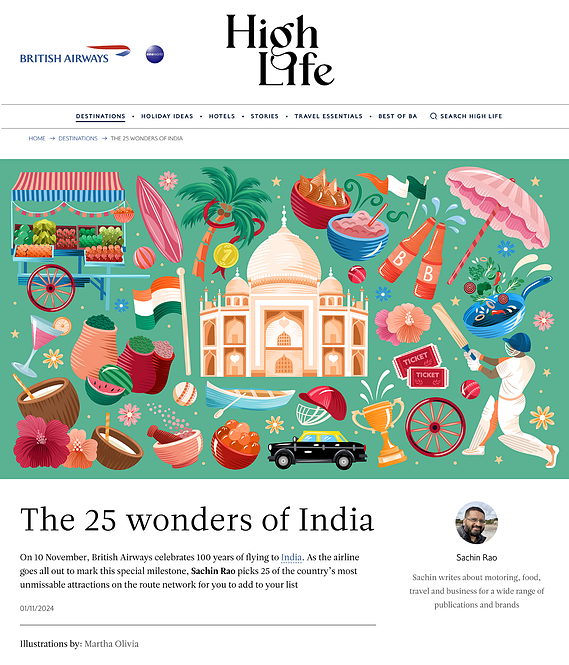 BRITISH AIRWAYS

oneworld

High Life

DESTINATIONS • HOLIDAY IDEAS • HOTELS • STORIES • TRAVEL ESSENTIALS • BEST OF BA SEARCH HIGH LIFE

HOME → DESTINATIONS → THE 25 WONDERS OF INDIA

7

B B

TICKET TICKET

The 25 wonders of India

On 10 November, British Airways celebrates 100 years of flying to India. As the airline goes all out to mark this special milestone, Sachin Rao picks 25 of the country's most unmissable attractions on the route network for you to add to your list

01/11/2024

Illustrations by: Martha Olivia

Sachin Rao

Sachin writes about motoring, food, travel and business for a wide range of publications and brands